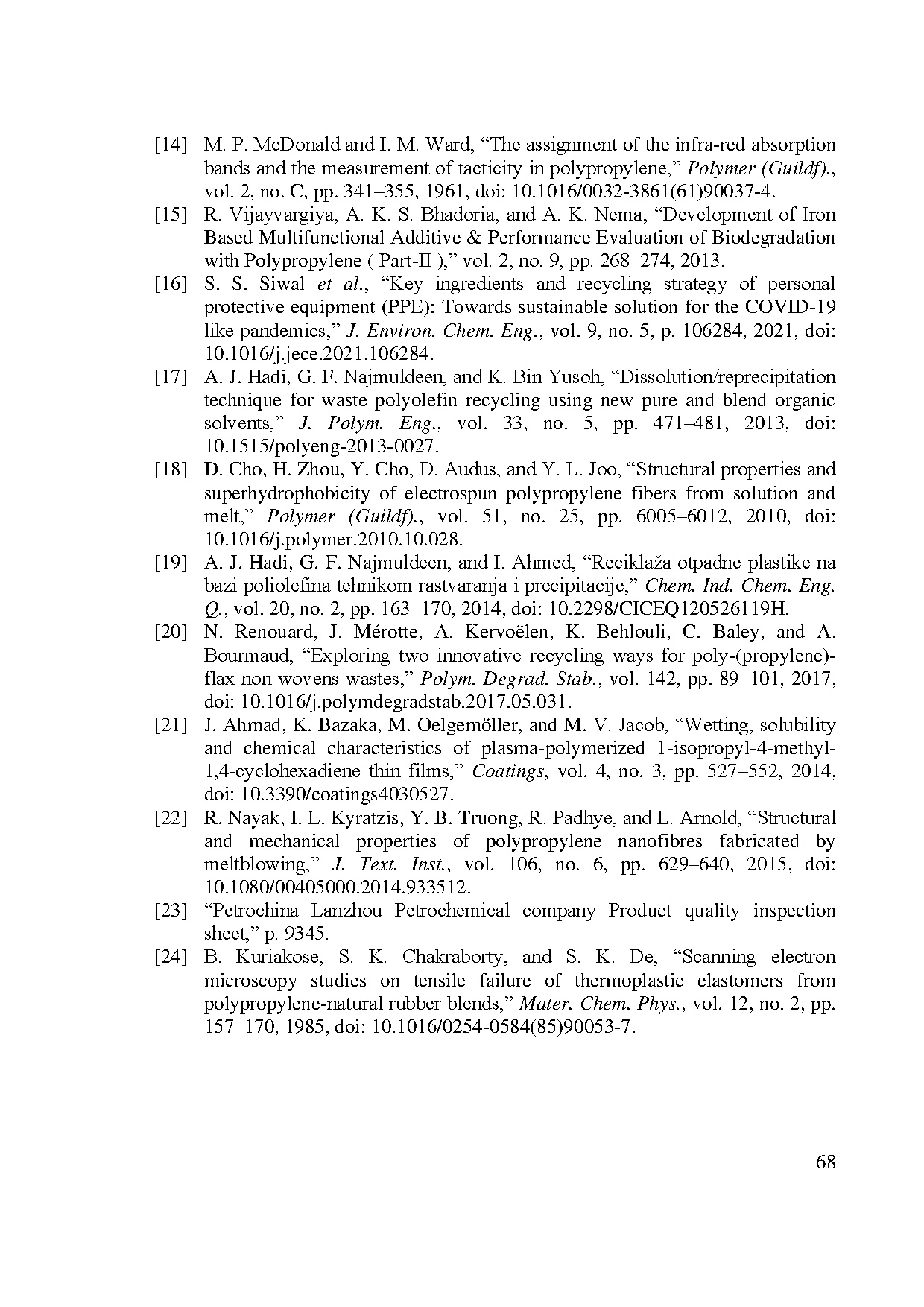 [14] M. P. McDonald and I. M. Ward, “The assignment of the infra-red absorption bands and the measurement of tacticity in polypropylene,” Polymer (Guildf)., vol. 2, no. C, pp. 341–355, 1961, doi: 10.1016/0032-3861(61)90037-4.

[15] R. Vijayvargiya, A. K. S. Bhadoria, and A. K. Nema, “Development of Iron Based Multifunctional Additive & Performance Evaluation of Biodegradation with Polypropylene ( Part-II ),” vol. 2, no. 9, pp. 268–274, 2013.

[16] S. S. Siwal et al., “Key ingredients and recycling strategy of personal protective equipment (PPE): Towards sustainable solution for the COVID-19 like pandemics,” J. Environ. Chem. Eng., vol. 9, no. 5, p. 106284, 2021, doi: 10.1016/j.jece.2021.106284.

[17] A. J. Hadi, G. F. Najmuldeen, and K. Bin Yusoh, “Dissolution/reprecipitation technique for waste polyolefin recycling using new pure and blend organic solvents,” J. Polym. Eng., vol. 33, no. 5, pp. 471–481, 2013, doi: 10.1515/polyeng-2013-0027.

[18] D. Cho, H. Zhou, Y. Cho, D. Audus, and Y. L. Joo, “Structural properties and superhydrophobicity of electrospun polypropylene fibers from solution and melt,” Polymer (Guildf)., vol. 51, no. 25, pp. 6005–6012, 2010, doi: 10.1016/j.polymer.2010.10.028.

[19] A. J. Hadi, G. F. Najmuldeen, and I. Ahmed, “Reciklaža otpadne plastike na bazi poliolefina tehnikom rastvaranja i precipitacije,” Chem. Ind. Chem. Eng. Q., vol. 20, no. 2, pp. 163–170, 2014, doi: 10.2298/CICEQ120526119H.

[20] N. Renouard, J. Mérotte, A. Kervoëlen, K. Behlouli, C. Baley, and A. Bourmaud, “Exploring two innovative recycling ways for poly-(propylene)-flax non wovens wastes,” Polym. Degrad. Stab., vol. 142, pp. 89–101, 2017, doi: 10.1016/j.polymdegradstab.2017.05.031.

[21] J. Ahmad, K. Bazaka, M. Oelgemöller, and M. V. Jacob, “Wetting, solubility and chemical characteristics of plasma-polymerized 1-isopropyl-4-methyl-1,4-cyclohexadiene thin films,” Coatings, vol. 4, no. 3, pp. 527–552, 2014, doi: 10.3390/coatings4030527.

[22] R. Nayak, I. L. Kyratzis, Y. B. Truong, R. Padhye, and L. Arnold, “Structural and mechanical properties of polypropylene nanofibres fabricated by meltblowing,” J. Text. Inst., vol. 106, no. 6, pp. 629–640, 2015, doi: 10.1080/00405000.2014.933512.

[23] “Petrochina Lanzhou Petrochemical company Product quality inspection sheet,” p. 9345.

[24] B. Kuriakose, S. K. Chakraborty, and S. K. De, “Scanning electron microscopy studies on tensile failure of thermoplastic elastomers from polypropylene-natural rubber blends,” Mater. Chem. Phys., vol. 12, no. 2, pp. 157–170, 1985, doi: 10.1016/0254-0584(85)90053-7.

68